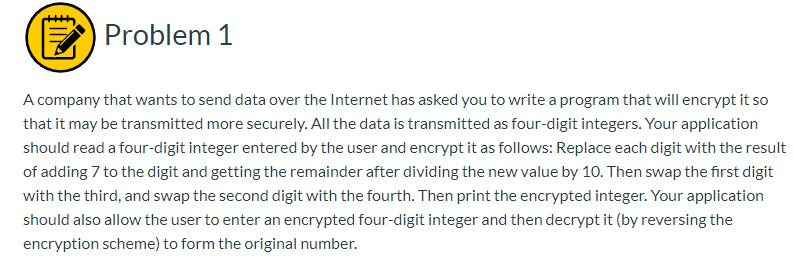 Problem 1

A company that wants to send data over the Internet has asked you to write a program that will encrypt it so that it may be transmitted more securely. All the data is transmitted as four-digit integers. Your application should read a four-digit integer entered by the user and encrypt it as follows: Replace each digit with the result of adding 7 to the digit and getting the remainder after dividing the new value by 10. Then swap the first digit with the third, and swap the second digit with the fourth. Then print the encrypted integer. Your application should also allow the user to enter an encrypted four-digit integer and then decrypt it (by reversing the encryption scheme) to form the original number.